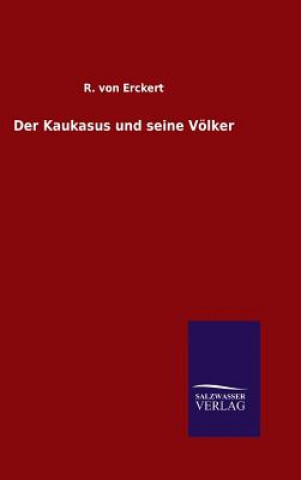 R. von Erckert

Der Kaukasus und seine Völker

SALZWASSER
VERLAG